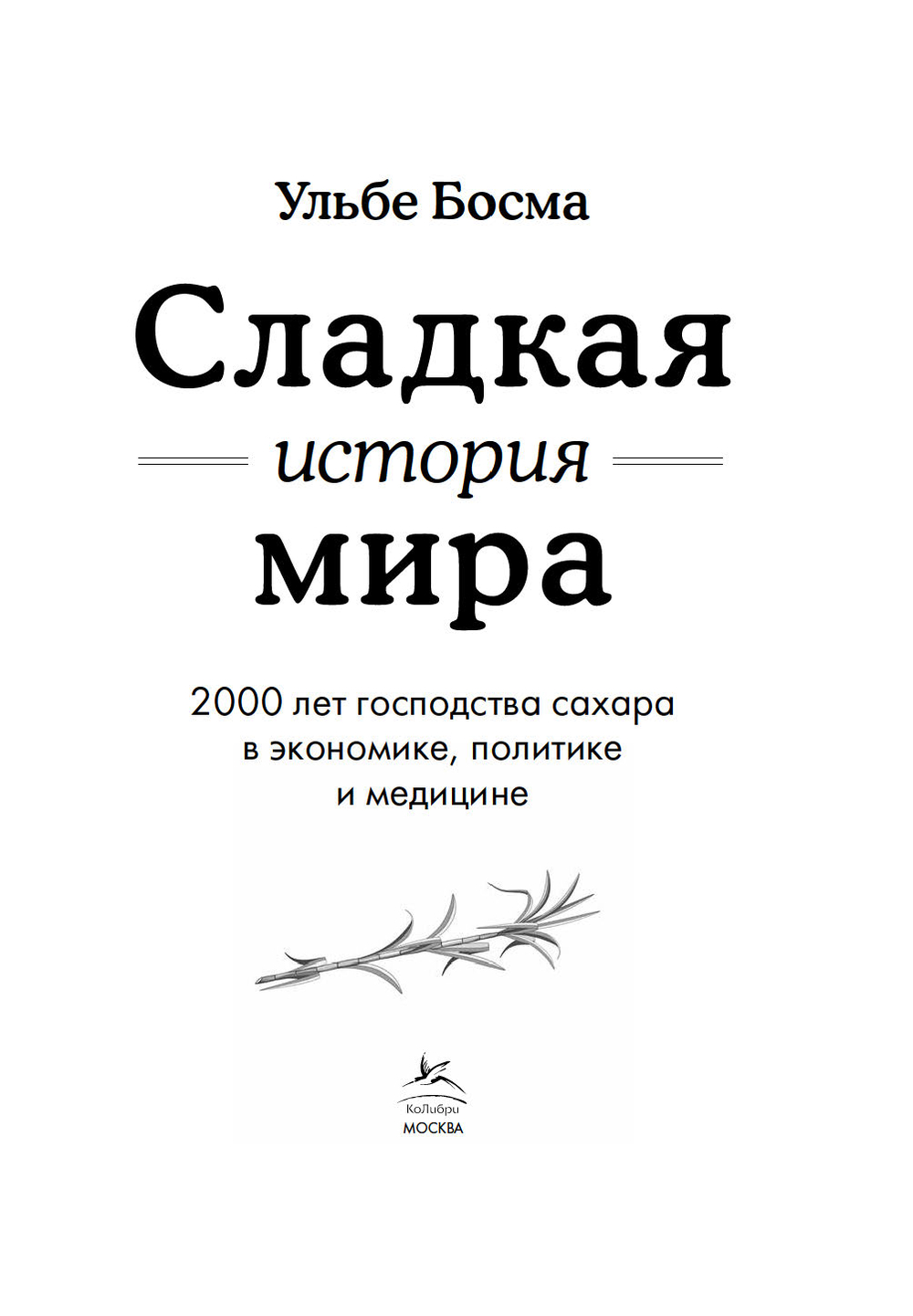 Ульбе Босма

Сладкая

история

мира

2000 лет господства сахара
в экономике, политике
и медицине

КоЛибри
МОСКВА